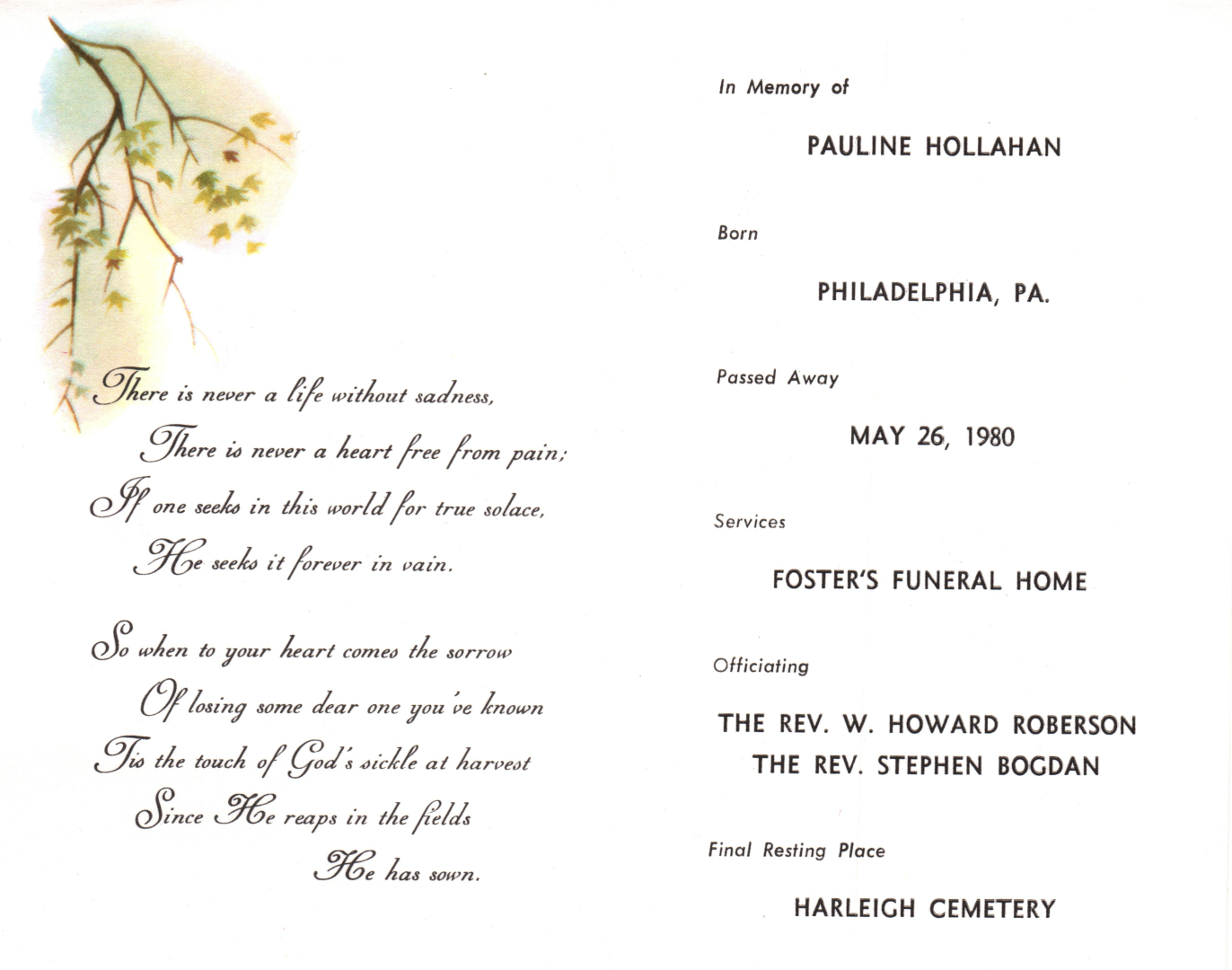 There is never a life without sadness,
There is never a heart free from pain;
If one seeks in this world for true solace,
He seeks it forever in vain.

So when to your heart comes the sorrow
Of losing some dear one you've known
Tis the touch of God's sickle at harvest
Since He reaps in the fields
He has sown.

In Memory of

PAULINE HOLLAHAN

Born

PHILADELPHIA, PA.

Passed Away

MAY 26, 1980

Services

FOSTER'S FUNERAL HOME

Officiating

THE REV. W. HOWARD ROBERSON
THE REV. STEPHEN BOGDAN

Final Resting Place

HARLEIGH CEMETERY